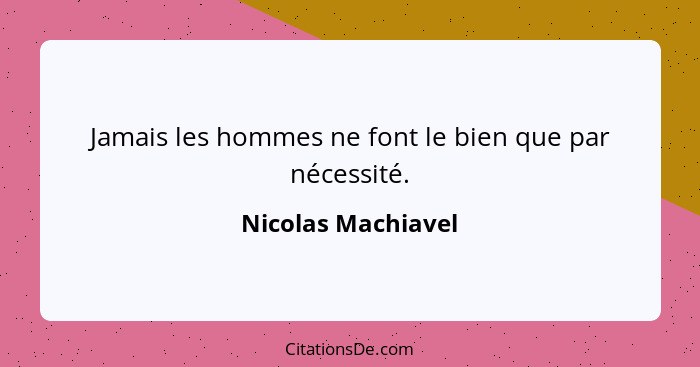 Jamais les hommes ne font le bien que par nécessité.

Nicolas Machiavel

CitationsDe.com